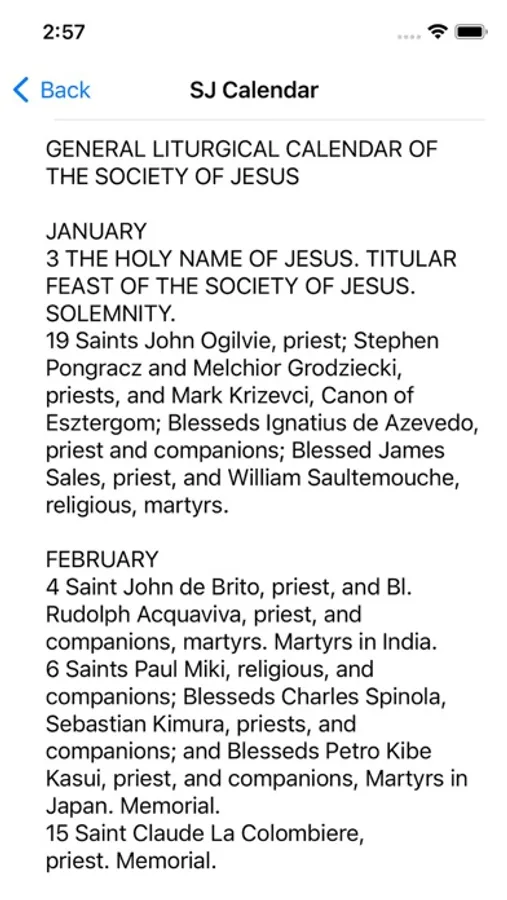 2:57

Back SJ Calendar

GENERAL LITURGICAL CALENDAR OF THE SOCIETY OF JESUS

JANUARY
3 THE HOLY NAME OF JESUS. TITULAR FEAST OF THE SOCIETY OF JESUS. SOLEMNITY.
19 Saints John Ogilvie, priest; Stephen Pongracz and Melchior Grodziecki, priests, and Mark Krizevci, Canon of Esztergom; Blesseds Ignatius de Azevedo, priest and companions; Blessed James Sales, priest, and William Saultemouche, religious, martyrs.

FEBRUARY
4 Saint John de Brito, priest, and Bl. Rudolph Acquaviva, priest, and companions, martyrs. Martyrs in India.
6 Saints Paul Miki, religious, and companions; Blesseds Charles Spinola, Sebastian Kimura, priests, and companions; and Blesseds Petro Kibe Kasui, priest, and companions, Martyrs in Japan. Memorial.
15 Saint Claude La Colombiere, priest. Memorial.